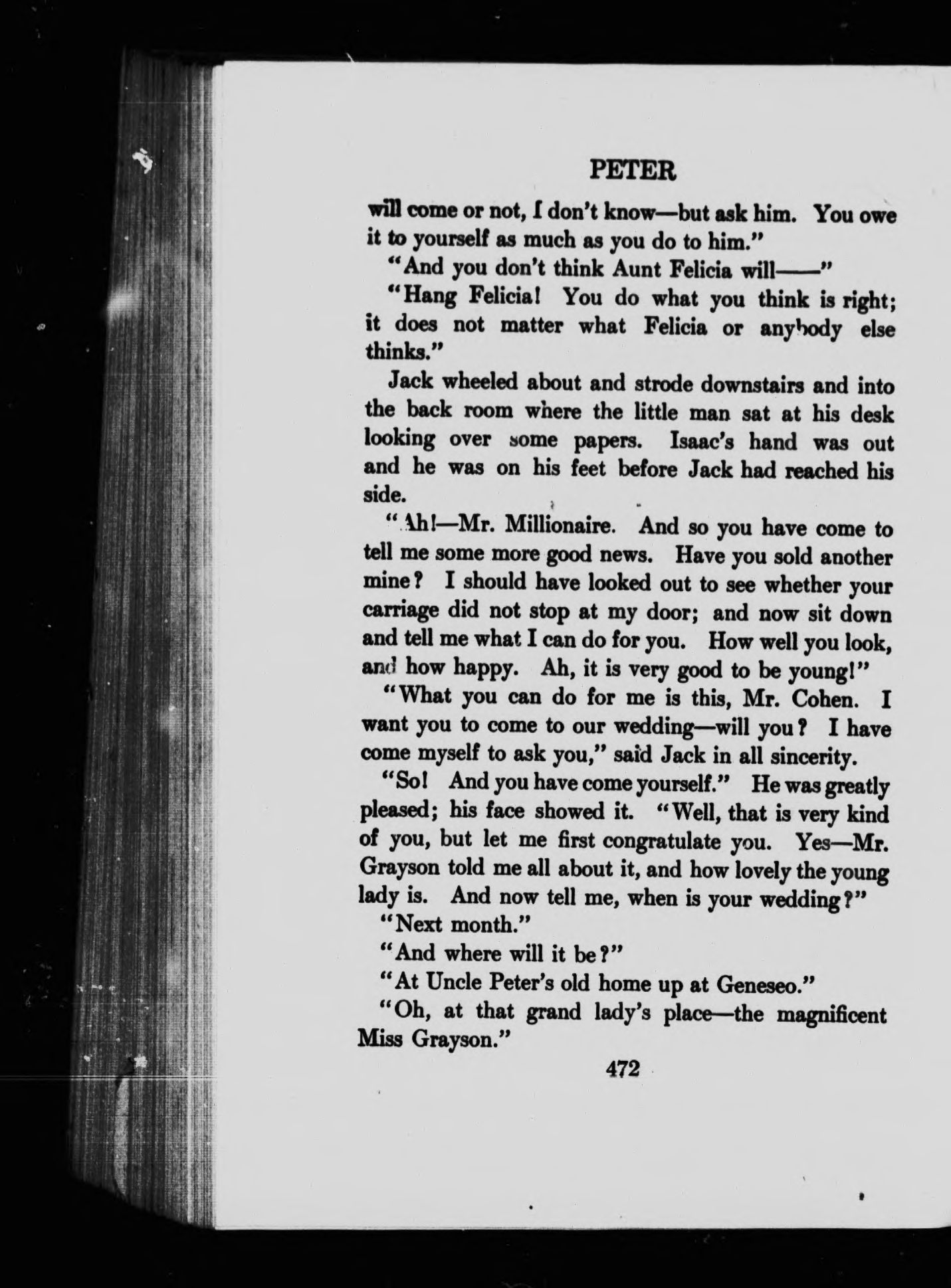 PETER

will come or not, I don't know—but ask him. You owe it to yourself as much as you do to him."

"And you don't think Aunt Felicia will——"

"Hang Felicia! You do what you think is right; it does not matter what Felicia or anybody else thinks."

Jack wheeled about and strode downstairs and into the back room where the little man sat at his desk looking over some papers. Isaac's hand was out and he was on his feet before Jack had reached his side.

"Ah!—Mr. Millionaire. And so you have come to tell me some more good news. Have you sold another mine? I should have looked out to see whether your carriage did not stop at my door; and now sit down and tell me what I can do for you. How well you look, and how happy. Ah, it is very good to be young!"

"What you can do for me is this, Mr. Cohen. I want you to come to our wedding—will you? I have come myself to ask you," said Jack in all sincerity.

"So! And you have come yourself." He was greatly pleased; his face showed it. "Well, that is very kind of you, but let me first congratulate you. Yes—Mr. Grayson told me all about it, and how lovely the young lady is. And now tell me, when is your wedding?"

"Next month."

"And where will it be?"

"At Uncle Peter's old home up at Geneseo."

"Oh, at that grand lady's place—the magnificent Miss Grayson."

472